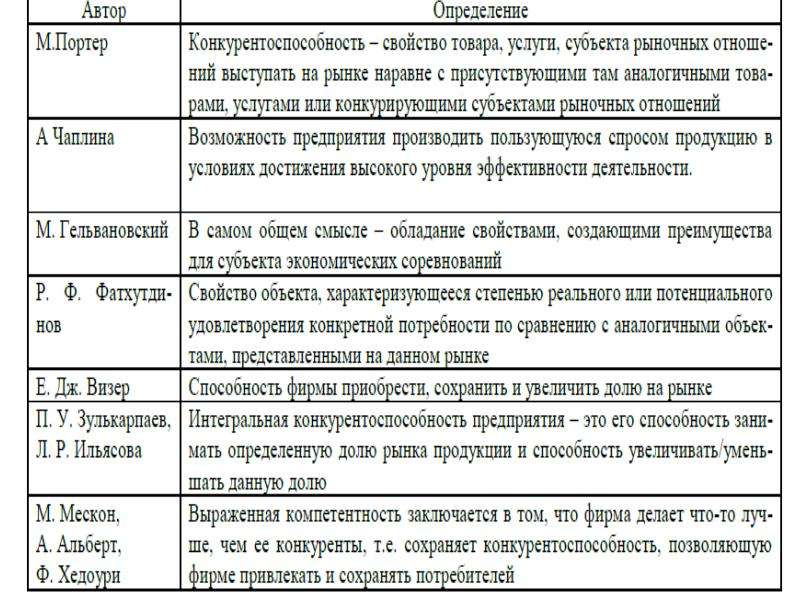 | Автор | Определение |
|---|---|
| М.Портер | Конкурентоспособность – свойство товара, услуги, субъекта рыночных отношений выступать на рынке наравне с присутствующими там аналогичными товарами, услугами или конкурирующими субъектами рыночных отношений |
| А Чаплина | Возможность предприятия производить пользующуюся спросом продукцию в условиях достижения высокого уровня эффективности деятельности. |
| М. Гельвановский | В самом общем смысле – обладание свойствами, создающими преимущества для субъекта экономических соревнований |
| Р. Ф. Фатхутдинов | Свойство объекта, характеризующееся степенью реального или потенциального удовлетворения конкретной потребности по сравнению с аналогичными объектами, представленными на данном рынке |
| Е. Дж. Визер | Способность фирмы приобрести, сохранить и увеличить долю на рынке |
| П. У. Зулькарпаев, Л. Р. Ильясова | Интегральная конкурентоспособность предприятия – это его способность занимать определенную долю рынка продукции и способность увеличивать/уменьшать данную долю |
| М. Мескон, А. Альберт, Ф. Хедоури | Выраженная компетентность заключается в том, что фирма делает что-то лучше, чем ее конкуренты, т.е. сохраняет конкурентоспособность, позволяющую фирме привлекать и сохранять потребителей |